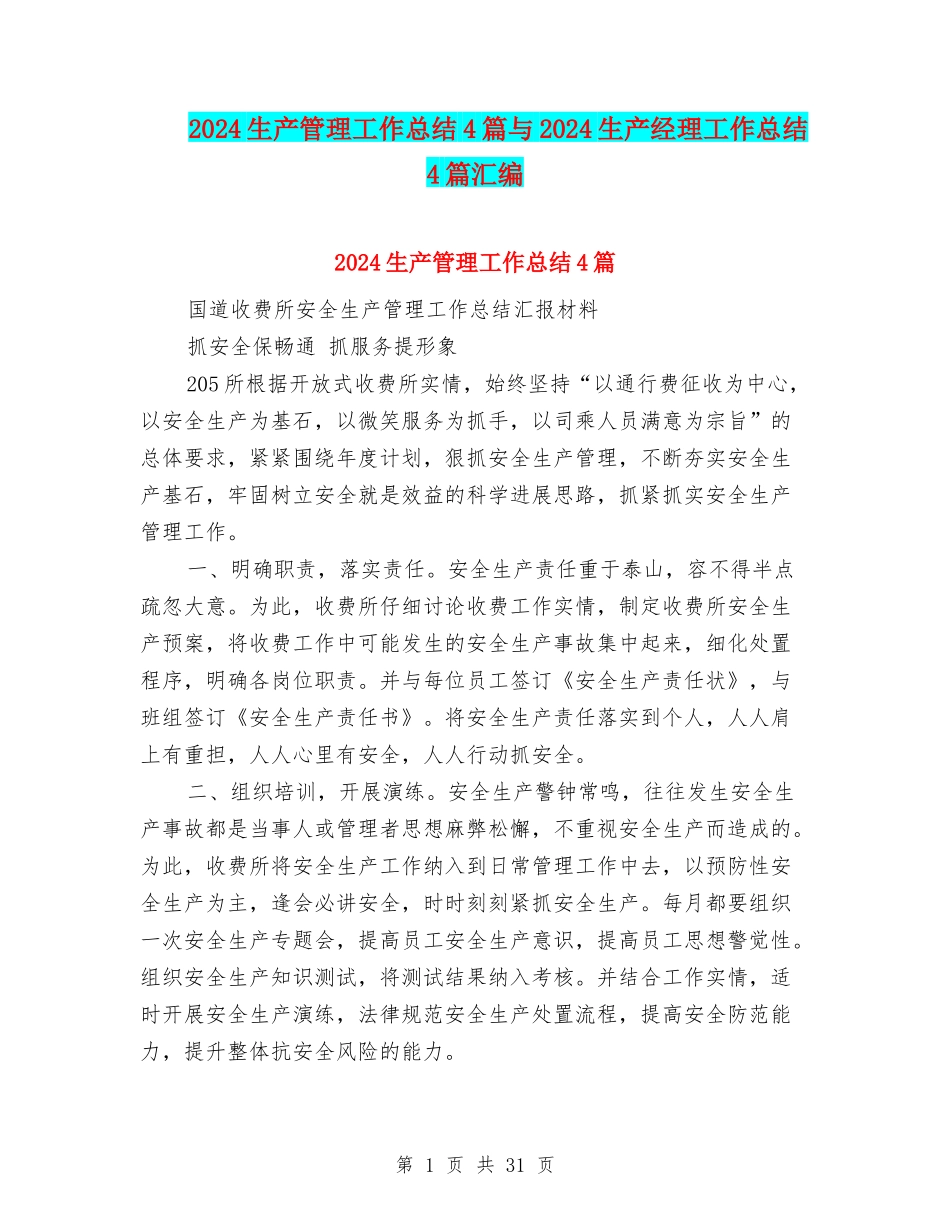 2024生产管理工作总结4篇与2024生产经理工作总结4篇汇编

2024生产管理工作总结4篇

国道收费所安全生产管理工作总结汇报材料

抓安全保畅通 抓服务提形象

205所根据开放式收费所实情，始终坚持“以通行费征收为中心，以安全生产为基石，以微笑服务为抓手，以司乘人员满意为宗旨”的总体要求，紧紧围绕年度计划，狠抓安全生产管理，不断夯实安全生产基石，牢固树立安全就是效益的科学进展思路，抓紧抓实安全生产管理工作。

一、明确职责，落实责任。安全生产责任重于泰山，容不得半点疏忽大意。为此，收费所仔细讨论收费工作实情，制定收费所安全生产预案，将收费工作中可能发生的安全生产事故集中起来，细化处置程序，明确各岗位职责。并与每位员工签订《安全生产责任状》，与班组签订《安全生产责任书》。将安全生产责任落实到个人，人人肩上有重担，人人心里有安全，人人行动抓安全。

二、组织培训，开展演练。安全生产警钟常鸣，往往发生安全生产事故都是当事人或管理者思想麻弊松懈，不重视安全生产而造成的。为此，收费所将安全生产工作纳入到日常管理工作中去，以预防性安全生产为主，逢会必讲安全，时时刻刻紧抓安全生产。每月都要组织一次安全生产专题会，提高员工安全生产意识，提高员工思想警觉性。组织安全生产知识测试，将测试结果纳入考核。并结合工作实情，适时开展安全生产演练，法律规范安全生产处置流程，提高安全防范能力，提升整体抗安全风险的能力。

第 1 页 共 31 页